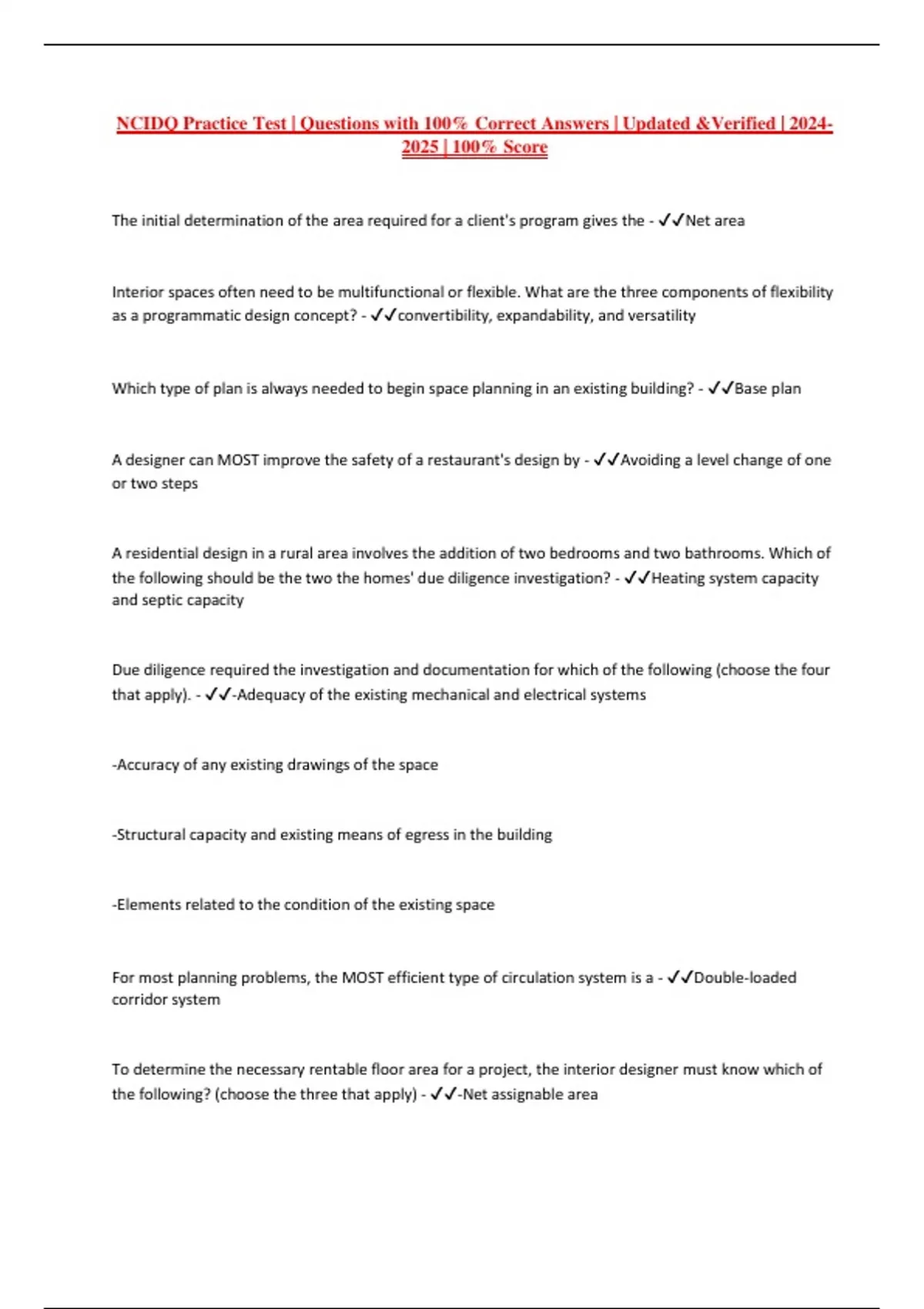 NCIDQ Practice Test | Questions with 100% Correct Answers | Updated &Verified | 2024-2025 | 100% Score

The initial determination of the area required for a client's program gives the - ✓✓Net area

Interior spaces often need to be multifunctional or flexible. What are the three components of flexibility as a programmatic design concept? - ✓✓convertibility, expandability, and versatility

Which type of plan is always needed to begin space planning in an existing building? - ✓✓Base plan

A designer can MOST improve the safety of a restaurant's design by - ✓✓Avoiding a level change of one or two steps

A residential design in a rural area involves the addition of two bedrooms and two bathrooms. Which of the following should be the two the homes' due diligence investigation? - ✓✓Heating system capacity and septic capacity

Due diligence required the investigation and documentation for which of the following (choose the four that apply). - ✓✓-Adequacy of the existing mechanical and electrical systems

-Accuracy of any existing drawings of the space

-Structural capacity and existing means of egress in the building

-Elements related to the condition of the existing space

For most planning problems, the MOST efficient type of circulation system is a - ✓✓Double-loaded corridor system

To determine the necessary rentable floor area for a project, the interior designer must know which of the following? (choose the three that apply) - ✓✓-Net assignable area